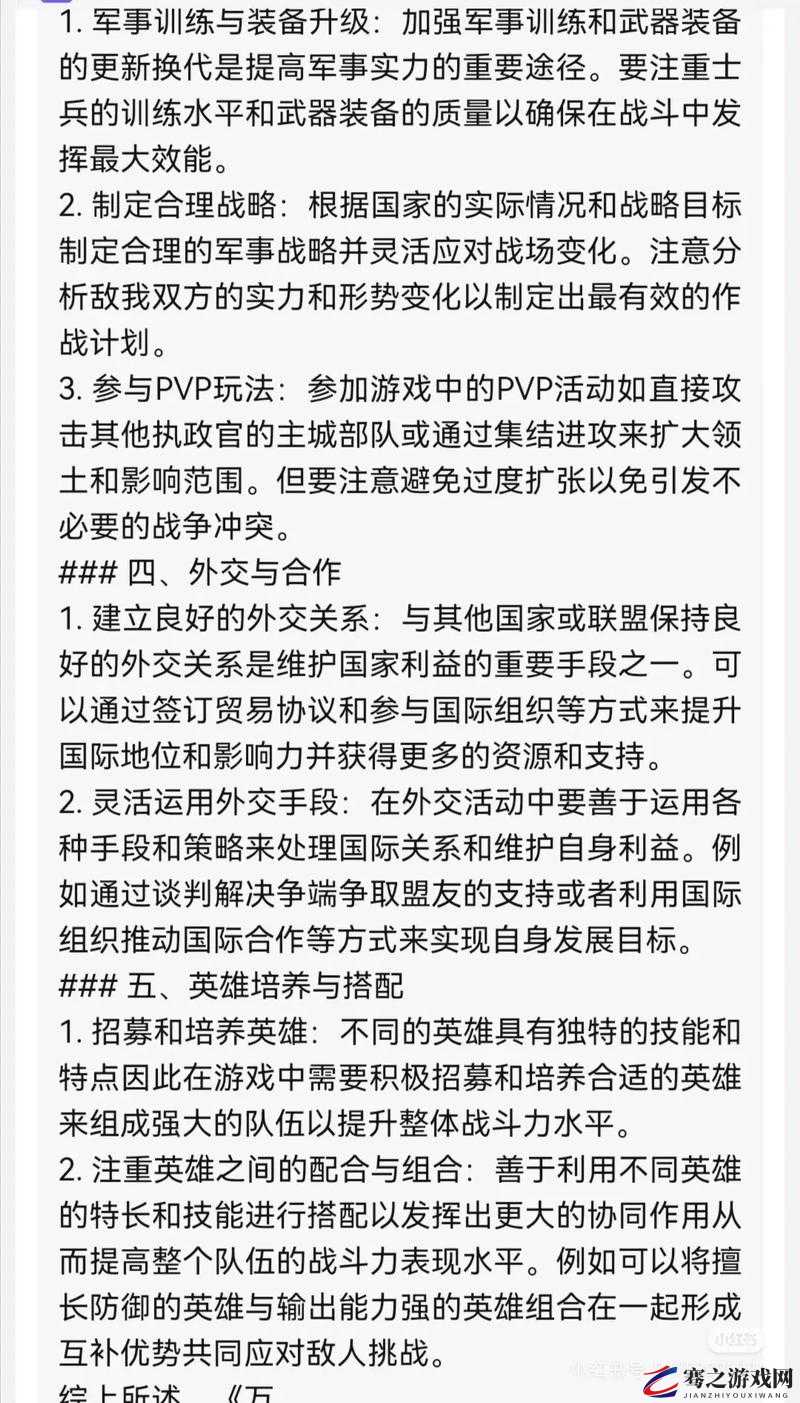 1. 军事训练与装备升级：加强军事训练和武器装备的更新换代是提高军事实力的重要途径。要注重士兵的训练水平和武器装备的质量以确保在战斗中发挥最大效能。
2. 制定合理战略：根据国家的实际情况和战略目标制定合理的军事战略并灵活应对战场变化。注意分析敌我双方的实力和形势变化以制定出最有效的作战计划。
3. 参与PVP玩法：参加游戏中的PVP活动如直接攻击其他执政官的主城部队或通过集结进攻来扩大领土和影响范围。但要注意避免过度扩张以免引发不必要的战争冲突。
### 四、外交与合作
1. 建立良好的外交关系：与其他国家或联盟保持良好的外交关系是维护国家利益的重要手段之一。可以通过签订贸易协议和参与国际组织等方式来提升国际地位和影响力并获得更多的资源和支持。
2. 灵活运用外交手段：在外交活动中要善于运用各种手段和策略来处理国际关系和维护自身利益。例如通过谈判解决争端争取盟友的支持或者利用国际组织推动国际合作等方式来实现自身发展目标。
### 五、英雄培养与搭配
1. 招募和培养英雄：不同的英雄具有独特的技能和特点因此在游戏中需要积极招募和培养合适的英雄来组成强大的队伍以提升整体战斗力水平。
2. 注重英雄之间的配合与组合：善于利用不同英雄的特长和技能进行搭配以发挥出更大的协同作用从而提高整个队伍的战斗力表现水平。例如可以将擅长防御的英雄与输出能力强的英雄组合在一起形成互补优势共同应对敌人挑战。
综上所述，《万
小红书
骞之游戏网
JIANZHIYOUXIWANG